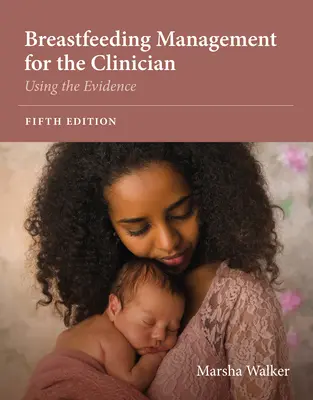 Breastfeeding Management for the Clinician

Using the Evidence

FIFTH EDITION

Marsha Walker